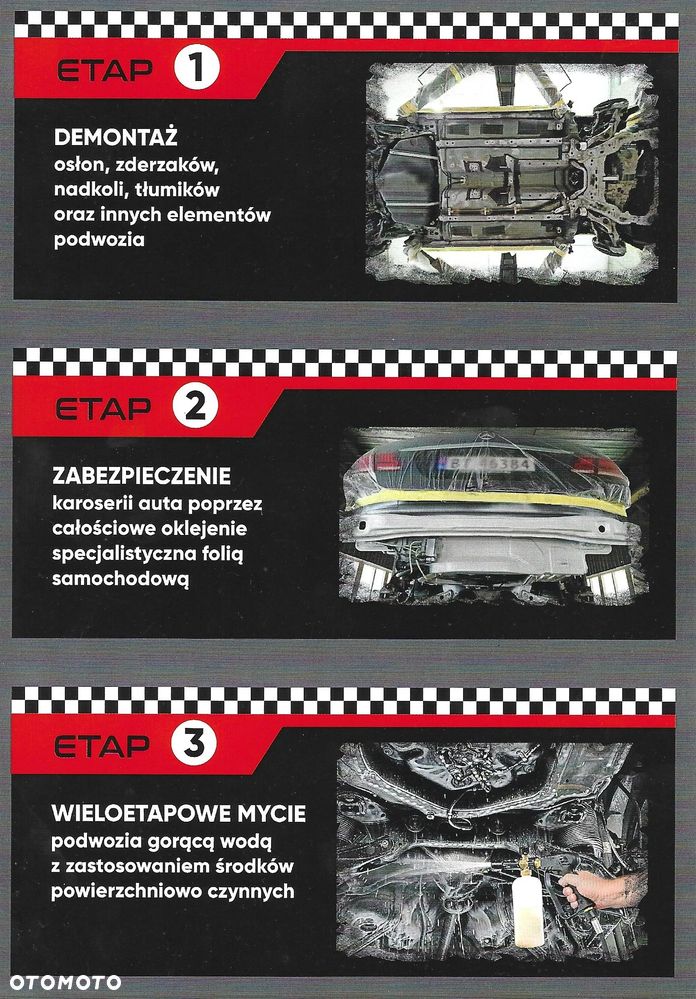 ETAP 1

DEMONTAŻ
osłon, zderzaków, nadkoli, tłumików oraz innych elementów podwozia

ETAP 2

ZABEZPIECZENIE
karoserii auta poprzez całościowe oklejenie specjalistyczna folią samochodową

ETAP 3

WIELOETAPOWE MYCIE
podwozia gorącą wodą z zastosowaniem środków powierzchniowo czynnych

OTOMOTO